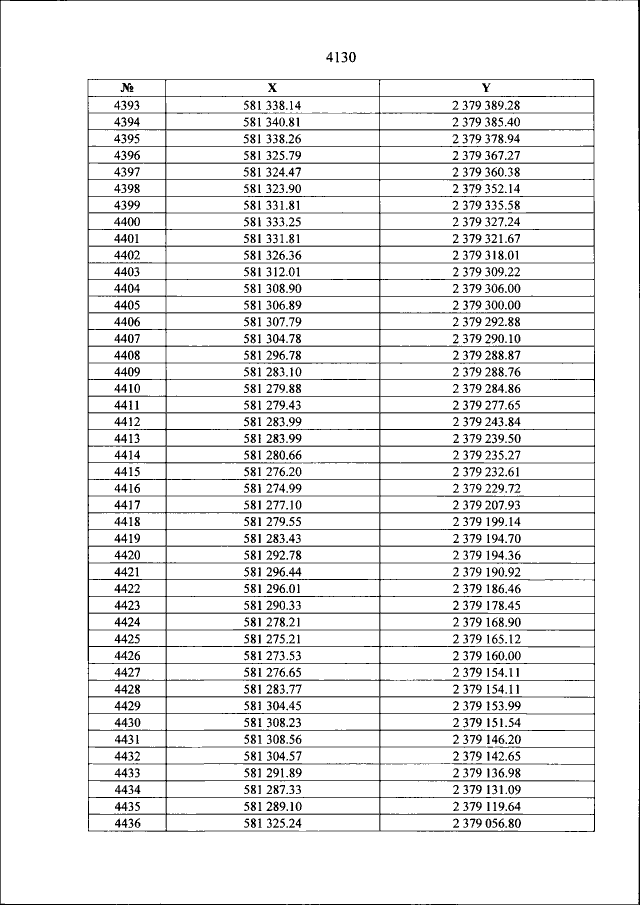 4130

| № | X | Y |
|---|---|---|
| 4393 | 581 338.14 | 2 379 389.28 |
| 4394 | 581 340.81 | 2 379 385.40 |
| 4395 | 581 338.26 | 2 379 378.94 |
| 4396 | 581 325.79 | 2 379 367.27 |
| 4397 | 581 324.47 | 2 379 360.38 |
| 4398 | 581 323.90 | 2 379 352.14 |
| 4399 | 581 331.81 | 2 379 335.58 |
| 4400 | 581 333.25 | 2 379 327.24 |
| 4401 | 581 331.81 | 2 379 321.67 |
| 4402 | 581 326.36 | 2 379 318.01 |
| 4403 | 581 312.01 | 2 379 309.22 |
| 4404 | 581 308.90 | 2 379 306.00 |
| 4405 | 581 306.89 | 2 379 300.00 |
| 4406 | 581 307.79 | 2 379 292.88 |
| 4407 | 581 304.78 | 2 379 290.10 |
| 4408 | 581 296.78 | 2 379 288.87 |
| 4409 | 581 283.10 | 2 379 288.76 |
| 4410 | 581 279.88 | 2 379 284.86 |
| 4411 | 581 279.43 | 2 379 277.65 |
| 4412 | 581 283.99 | 2 379 243.84 |
| 4413 | 581 283.99 | 2 379 239.50 |
| 4414 | 581 280.66 | 2 379 235.27 |
| 4415 | 581 276.20 | 2 379 232.61 |
| 4416 | 581 274.99 | 2 379 229.72 |
| 4417 | 581 277.10 | 2 379 207.93 |
| 4418 | 581 279.55 | 2 379 199.14 |
| 4419 | 581 283.43 | 2 379 194.70 |
| 4420 | 581 292.78 | 2 379 194.36 |
| 4421 | 581 296.44 | 2 379 190.92 |
| 4422 | 581 296.01 | 2 379 186.46 |
| 4423 | 581 290.33 | 2 379 178.45 |
| 4424 | 581 278.21 | 2 379 168.90 |
| 4425 | 581 275.21 | 2 379 165.12 |
| 4426 | 581 273.53 | 2 379 160.00 |
| 4427 | 581 276.65 | 2 379 154.11 |
| 4428 | 581 283.77 | 2 379 154.11 |
| 4429 | 581 304.45 | 2 379 153.99 |
| 4430 | 581 308.23 | 2 379 151.54 |
| 4431 | 581 308.56 | 2 379 146.20 |
| 4432 | 581 304.57 | 2 379 142.65 |
| 4433 | 581 291.89 | 2 379 136.98 |
| 4434 | 581 287.33 | 2 379 131.09 |
| 4435 | 581 289.10 | 2 379 119.64 |
| 4436 | 581 325.24 | 2 379 056.80 |